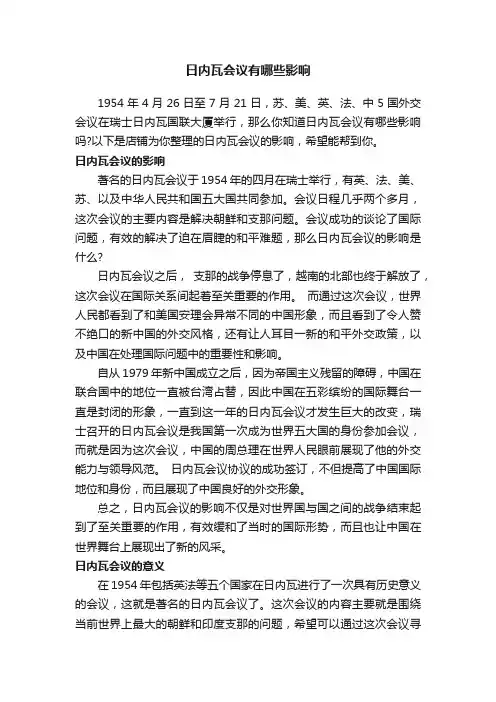 日内瓦会议有哪些影响

1954 年 4 月 26 日至 7 月 21 日，苏、美、英、法、中 5 国外交会议在瑞士日内瓦国联大厦举行，那么你知道日内瓦会议有哪些影响吗?以下是店铺为你整理的日内瓦会议的影响，希望能帮到你。

日内瓦会议的影响

著名的日内瓦会议于 1954 年的四月在瑞士举行，有英、法、美、苏、以及中华人民共和国五大国共同参加。会议日程几乎两个多月，这次会议的主要内容是解决朝鲜和支那问题。会议成功的谈论了国际问题，有效的解决了迫在眉睫的和平难题，那么日内瓦会议的影响是什么?

日内瓦会议之后， 支那的战争停息了，越南的北部也终于解放了，这次会议在国际关系间起着至关重要的作用。 而通过这次会议，世界人民都看到了和美国安理会异常不同的中国形象，而且看到了令人赞不绝口的新中国的外交风格，还有让人耳目一新的和平外交政策，以及中国在处理国际问题中的重要性和影响。

自从 1979 年新中国成立之后，因为帝国主义残留的障碍，中国在联合国中的地位一直被台湾占替，因此中国在五彩缤纷的国际舞台一直是封闭的形象，一直到这一年的日内瓦会议才发生巨大的改变，瑞士召开的日内瓦会议是我国第一次成为世界五大国的身份参加会议，而就是因为这次会议，中国的周总理在世界人民眼前展现了他的外交能力与领导风范。 日内瓦会议协议的成功签订，不但提高了中国国际地位和身份，而且展现了中国良好的外交形象。

总之，日内瓦会议的影响不仅是对世界国与国之间的战争结束起到了至关重要的作用，有效缓和了当时的国际形势，而且也让中国在世界舞台上展现出了新的风采。

日内瓦会议的意义

在 1954 年包括英法等五个国家在日内瓦进行了一次具有历史意义的会议，这就是著名的日内瓦会议了。这次会议的内容主要就是围绕当前世界上最大的朝鲜和印度支那的问题，希望可以通过这次会议寻